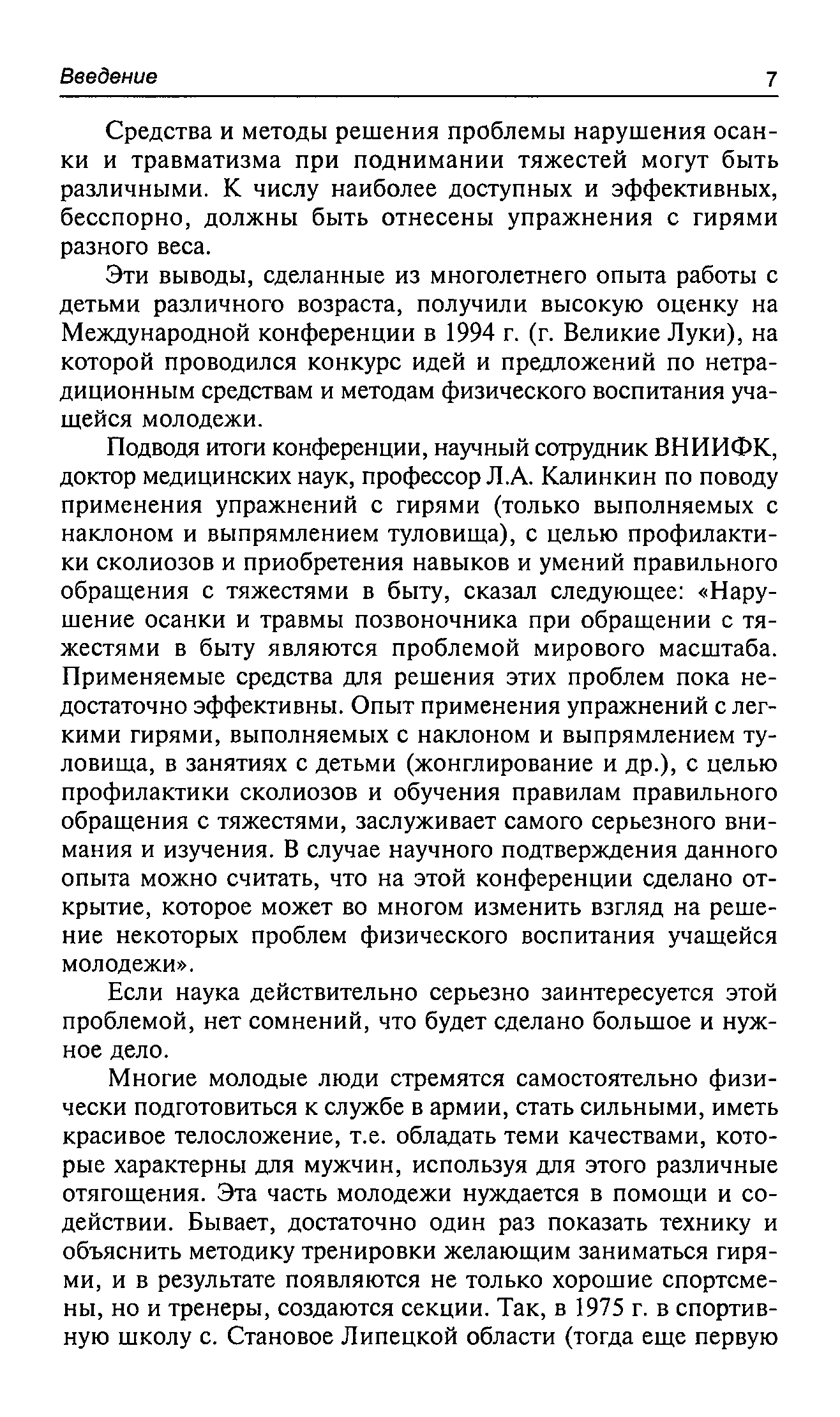 Введение 7

Средства и методы решения проблемы нарушения осанки и травматизма при поднимании тяжестей могут быть различными. К числу наиболее доступных и эффективных, бесспорно, должны быть отнесены упражнения с гирями разного веса.

Эти выводы, сделанные из многолетнего опыта работы с детьми различного возраста, получили высокую оценку на Международной конференции в 1994 г. (г. Великие Луки), на которой проводился конкурс идей и предложений по нетрадиционным средствам и методам физического воспитания учащейся молодежи.

Подводя итоги конференции, научный сотрудник ВНИИФК, доктор медицинских наук, профессор Л.А. Калинкин по поводу применения упражнений с гирями (только выполняемых с наклоном и выпрямлением туловища), с целью профилактики сколиозов и приобретения навыков и умений правильного обращения с тяжестями в быту, сказал следующее: «Нарушение осанки и травмы позвоночника при обращении с тяжестями в быту являются проблемой мирового масштаба. Применяемые средства для решения этих проблем пока недостаточно эффективны. Опыт применения упражнений с легкими гирями, выполняемых с наклоном и выпрямлением туловища, в занятиях с детьми (жонглирование и др.), с целью профилактики сколиозов и обучения правилам правильного обращения с тяжестями, заслуживает самого серьезного внимания и изучения. В случае научного подтверждения данного опыта можно считать, что на этой конференции сделано открытие, которое может во многом изменить взгляд на решение некоторых проблем физического воспитания учащейся молодежи».

Если наука действительно серьезно заинтересуется этой проблемой, нет сомнений, что будет сделано большое и нужное дело.

Многие молодые люди стремятся самостоятельно физически подготовиться к службе в армии, стать сильными, иметь красивое телосложение, т.е. обладать теми качествами, которые характерны для мужчин, используя для этого различные отягощения. Эта часть молодежи нуждается в помощи и содействии. Бывает, достаточно один раз показать технику и объяснить методику тренировки желающим заниматься гирями, и в результате появляются не только хорошие спортсмены, но и тренеры, создаются секции. Так, в 1975 г. в спортивную школу с. Становое Липецкой области (тогда еще первую